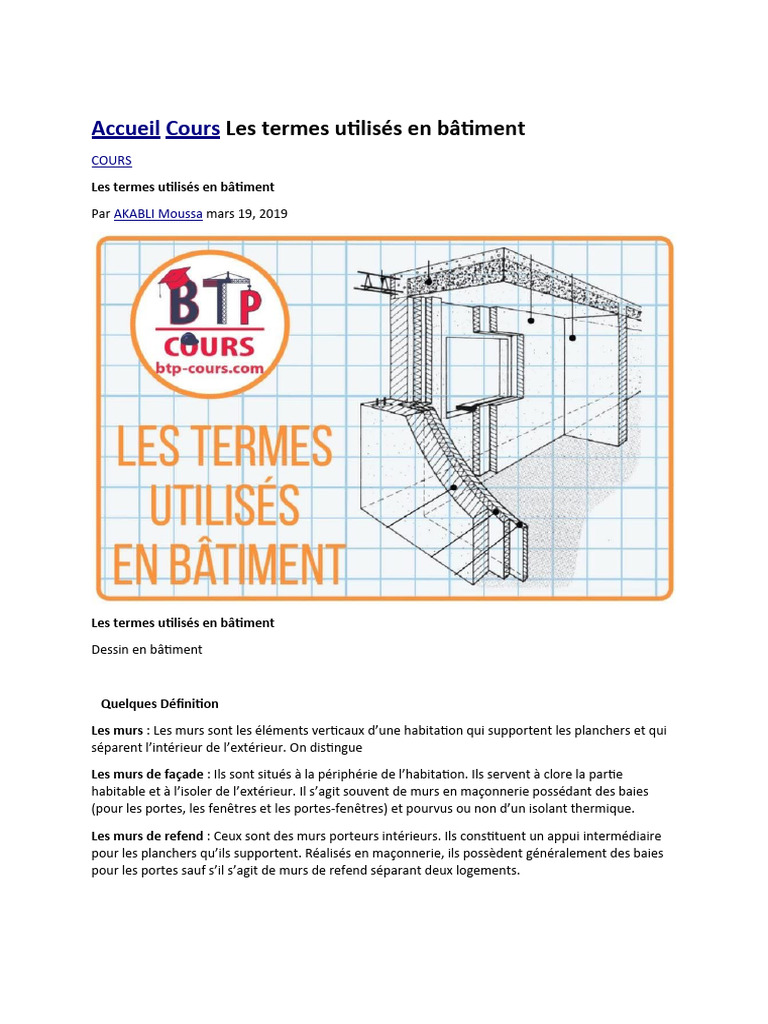 Accueil Cours Les termes utilisés en bâtiment

COURS

Les termes utilisés en bâtiment

Par AKABLI Moussa mars 19, 2019

BTP COURS btp-cours.com

LES TERMES UTILISÉS EN BÂTIMENT

Les termes utilisés en bâtiment

Dessin en bâtiment

Quelques Définition

Les murs : Les murs sont les éléments verticaux d'une habitation qui supportent les planchers et qui séparent l'intérieur de l'extérieur. On distingue

Les murs de façade : Ils sont situés à la périphérie de l'habitation. Ils servent à clore la partie habitable et à l'isoler de l'extérieur. Il s'agit souvent de murs en maçonnerie possédant des baies (pour les portes, les fenêtres et les portes-fenêtres) et pourvus ou non d'un isolant thermique.

Les murs de refend : Ceux sont des murs porteurs intérieurs. Ils constituent un appui intermédiaire pour les planchers qu'ils supportent. Réalisés en maçonnerie, ils possèdent généralement des baies pour les portes sauf s'il s'agit de murs de refend séparant deux logements.